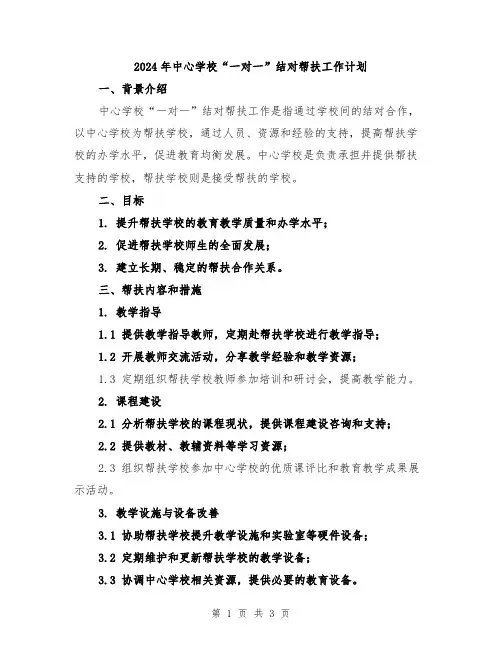 2024年中心学校“一对一”结对帮扶工作计划

一、背景介绍

中心学校“一对一”结对帮扶工作是指通过学校间的结对合作，以中心学校为帮扶学校，通过人员、资源和经验的支持，提高帮扶学校的办学水平，促进教育均衡发展。中心学校是负责承担并提供帮扶支持的学校，帮扶学校则是接受帮扶的学校。

二、目标

1. 提升帮扶学校的教育教学质量和办学水平；

2. 促进帮扶学校师生的全面发展；

3. 建立长期、稳定的帮扶合作关系。

三、帮扶内容和措施

1. 教学指导

1.1 提供教学指导教师，定期赴帮扶学校进行教学指导；

1.2 开展教师交流活动，分享教学经验和教学资源；

1.3 定期组织帮扶学校教师参加培训和研讨会，提高教学能力。

2. 课程建设

2.1 分析帮扶学校的课程现状，提供课程建设咨询和支持；

2.2 提供教材、教辅资料等学习资源；

2.3 组织帮扶学校参加中心学校的优质课评比和教育教学成果展示活动。

3. 教学设施与设备改善

3.1 协助帮扶学校提升教学设施和实验室等硬件设备；

3.2 定期维护和更新帮扶学校的教学设备；

3.3 协调中心学校相关资源，提供必要的教育设备。

第 1 页 共 3 页